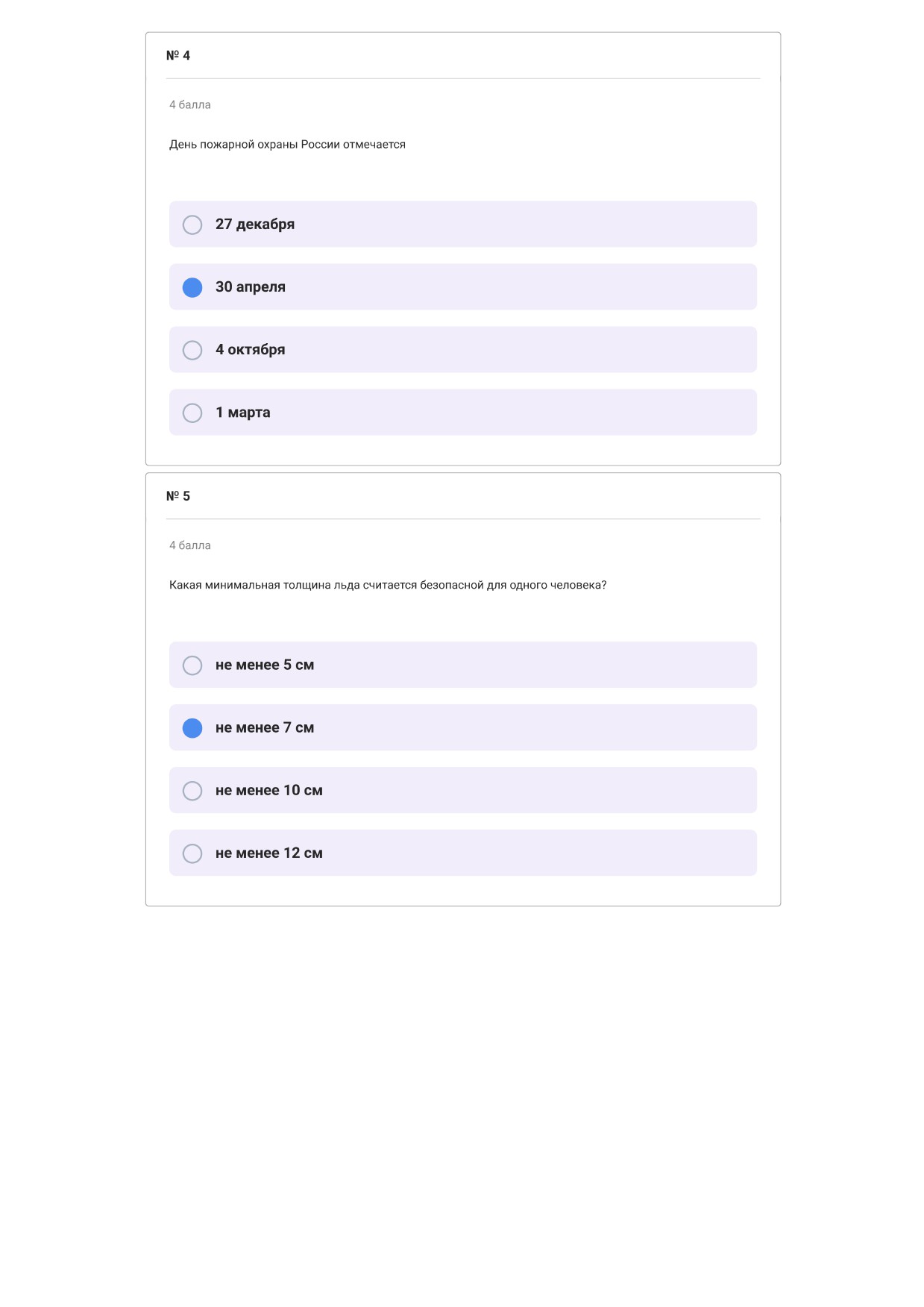 № 4

4 балла

День пожарной охраны России отмечается

27 декабря

30 апреля

4 октября

1 марта

№ 5

4 балла

Какая минимальная толщина льда считается безопасной для одного человека?

не менее 5 см

не менее 7 см

не менее 10 см

не менее 12 см